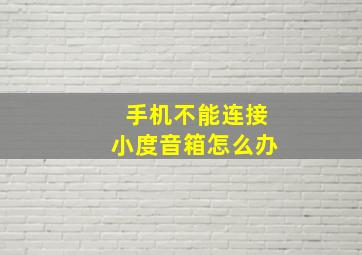 手机不能连接
小度音箱怎么办